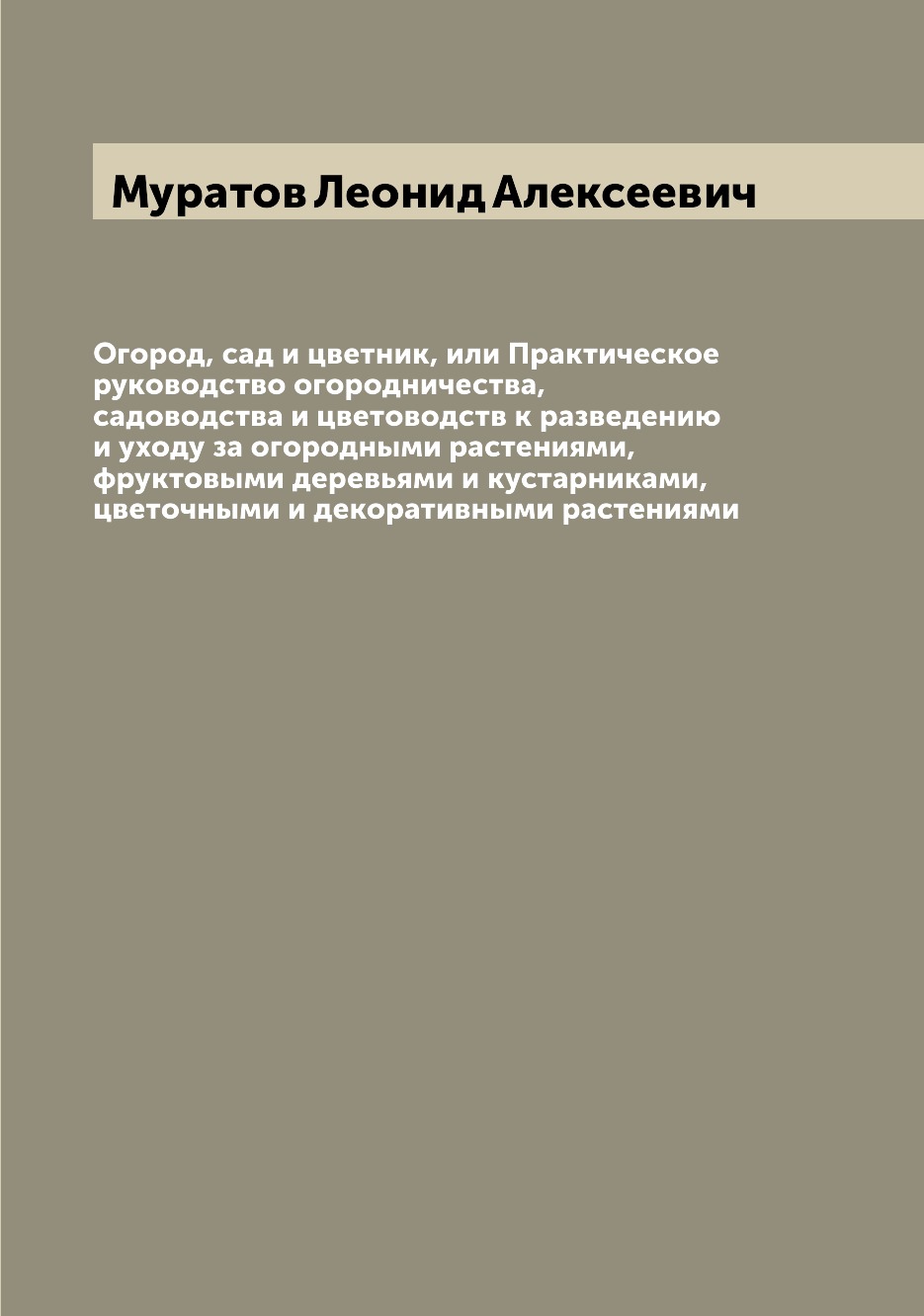 Муратов Леонид Алексеевич

Огород, сад и цветник, или Практическое руководство огородничества, садоводства и цветоводств к разведению и уходу за огородными растениями, фруктовыми деревьями и кустарниками, цветочными и декоративными растениями